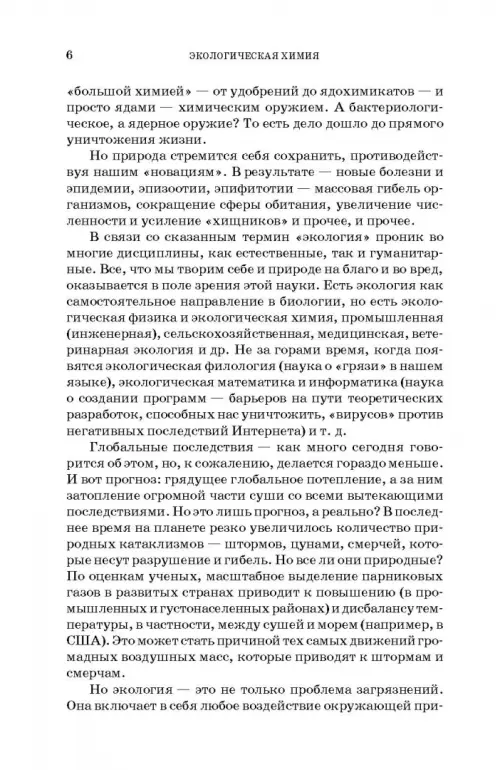 6 ЭКОЛОГИЧЕСКАЯ ХИМИЯ

«большой химией» — от удобрений до ядохимикатов — и просто ядами — химическим оружием. А бактериологическое, а ядерное оружие? То есть дело дошло до прямого уничтожения жизни.

Но природа стремится себя сохранить, противодействуя нашим «новациям». В результате — новые болезни и эпидемии, эпизоотии, эпифитотии — массовая гибель организмов, сокращение сферы обитания, увеличение численности и усиление «хищников» и прочее, и прочее.

В связи со сказанным термин «экология» проник во многие дисциплины, как естественные, так и гуманитарные. Все, что мы творим себе и природе на благо и во вред, оказывается в поле зрения этой науки. Есть экология как самостоятельное направление в биологии, но есть экологическая физика и экологическая химия, промышленная (инженерная), сельскохозяйственная, медицинская, ветеринарная экология и др. Не за горами время, когда появятся экологическая филология (наука о «грязи» в нашем языке), экологическая математика и информатика (наука о создании программ — барьеров на пути теоретических разработок, способных нас уничтожить, «вирусов» против негативных последствий Интернета) и т. д.

Глобальные последствия — как много сегодня говорится об этом, но, к сожалению, делается гораздо меньше. И вот прогноз: грядущее глобальное потепление, а за ним затопление огромной части суши со всеми вытекающими последствиями. Но это лишь прогноз, а реально? В последнее время на планете резко увеличилось количество природных катаклизмов — штормов, цунами, смерчей, которые несут разрушение и гибель. Но все ли они природные? По оценкам ученых, масштабное выделение парниковых газов в развитых странах приводит к повышению (в промышленных и густонаселенных районах) и дисбалансу температуры, в частности, между сушей и морем (например, в США). Это может стать причиной тех самых движений громадных воздушных масс, которые приводят к штормам и смерчам.

Но экология — это не только проблема загрязнений. Она включает в себя любое воздействие окружающей при-